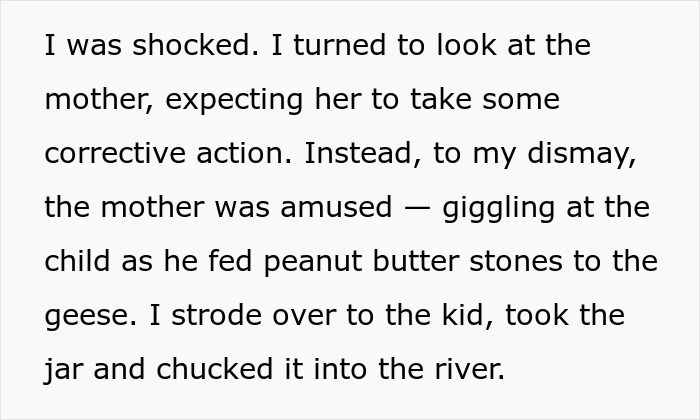 I was shocked. I turned to look at the mother, expecting her to take some corrective action. Instead, to my dismay, the mother was amused — giggling at the child as he fed peanut butter stones to the geese. I strode over to the kid, took the jar and chucked it into the river.